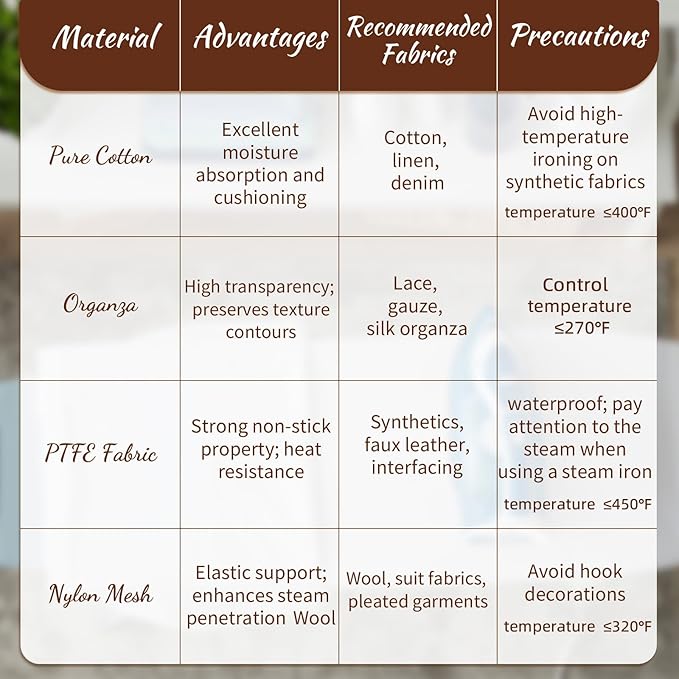 | Material | Advantages | Recommended Fabrics | Precautions |
|---|---|---|---|
| Pure Cotton | Excellent moisture absorption and cushioning | Cotton, linen, denim | Avoid high-temperature ironing on synthetic fabrics temperature ≤400°F |
| Organza | High transparency; preserves texture contours | Lace, gauze, silk organza | Control temperature ≤270°F |
| PTFE Fabric | Strong non-stick property; heat resistance | Synthetics, faux leather, interfacing | waterproof; pay attention to the steam when using a steam iron temperature ≤450°F |
| Nylon Mesh | Elastic support; enhances steam penetration Wool | Wool, suit fabrics, pleated garments | Avoid hook decorations temperature ≤320°F |